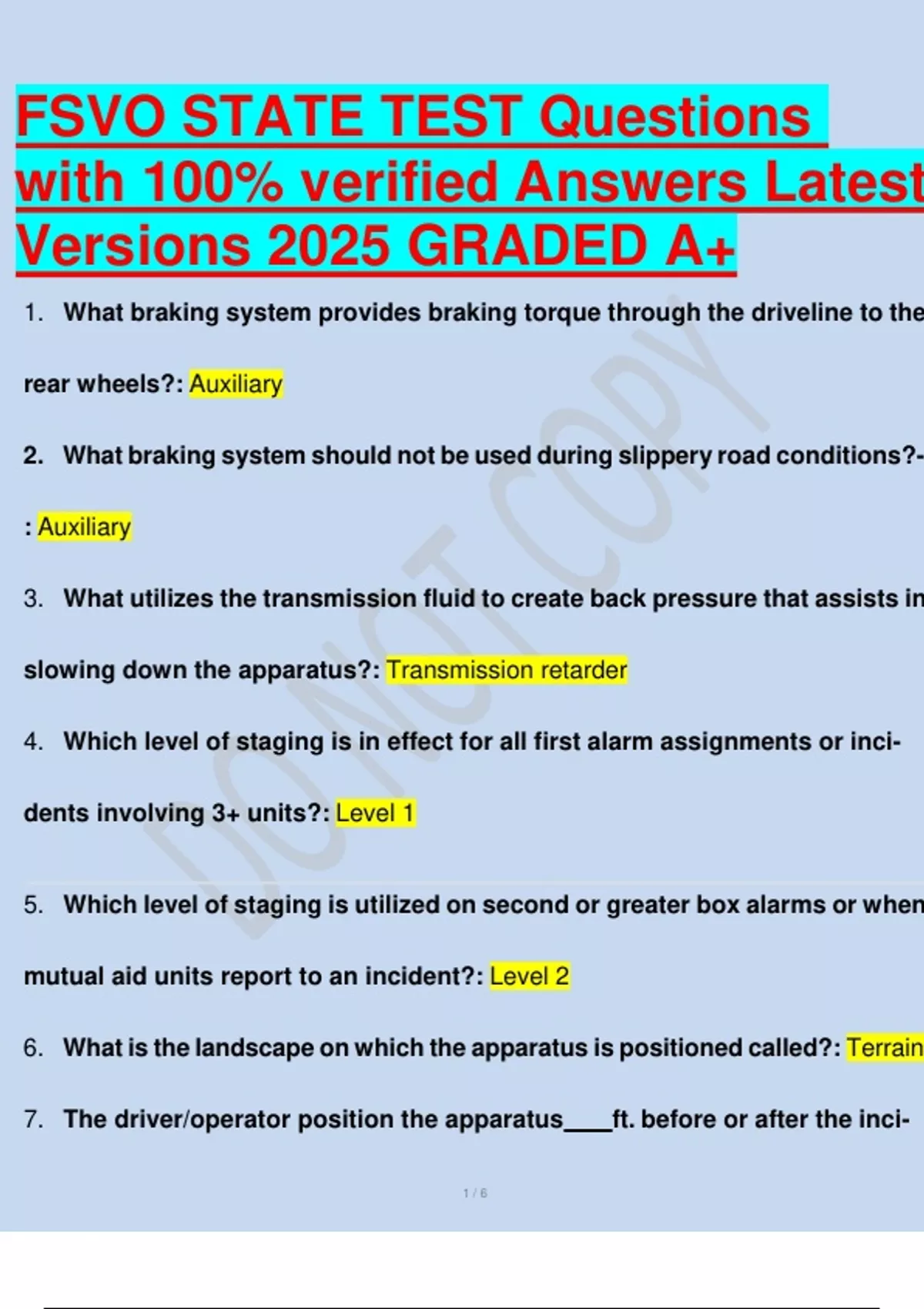 FSVO STATE TEST Questions with 100% verified Answers Latest Versions 2025 GRADED A+

1. What braking system provides braking torque through the driveline to the rear wheels?: Auxiliary

2. What braking system should not be used during slippery road conditions?-: Auxiliary

3. What utilizes the transmission fluid to create back pressure that assists in slowing down the apparatus?: Transmission retarder

4. Which level of staging is in effect for all first alarm assignments or incidents involving 3+ units?: Level 1

5. Which level of staging is utilized on second or greater box alarms or when mutual aid units report to an incident?: Level 2

6. What is the landscape on which the apparatus is positioned called?: Terrain

7. The driver/operator position the apparatus____ft. before or after the inci-

1 / 6

DO NOT COPY